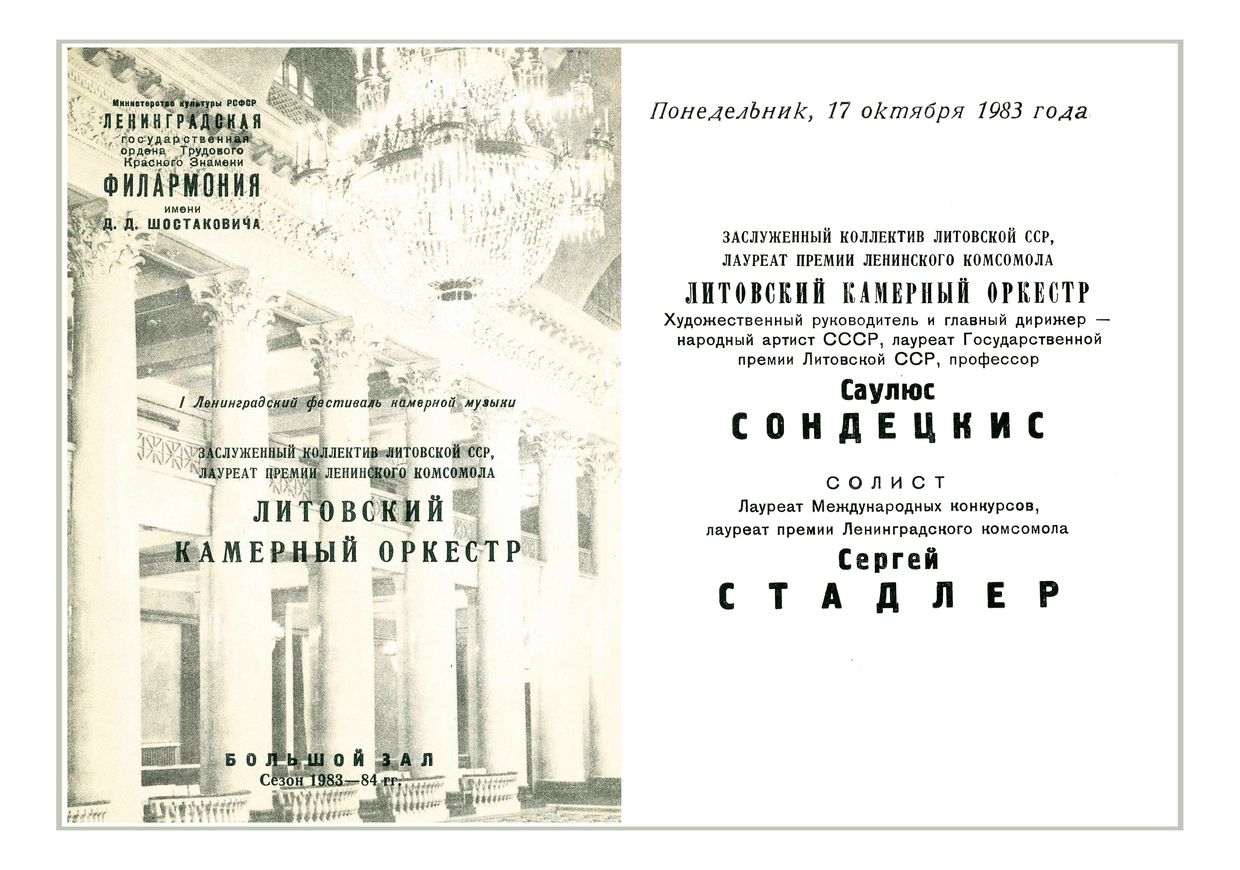 Министерство культуры РСФСР
ЛЕНИНГРАДСКАЯ
государственная
ордена Трудового
Красного Знамени
ФИЛАРМОНИЯ
имени
Д. Д. ШОСТАКОВИЧА

I Ленинградский фестиваль камерной музыки

ЗАСЛУЖЕННЫЙ КОЛЛЕКТИВ ЛИТОВСКОЙ ССР,
ЛАУРЕАТ ПРЕМИИ ЛЕНИНСКОГО КОМСОМОЛА

ЛИТОВСКИЙ
КАМЕРНЫЙ ОРКЕСТР

БОЛЬШОЙ ЗАЛ
Сезон 1983—84 гг.

Понедельник, 17 октября 1983 года

ЗАСЛУЖЕННЫЙ КОЛЛЕКТИВ ЛИТОВСКОЙ ССР,
ЛАУРЕАТ ПРЕМИИ ЛЕНИНСКОГО КОМСОМОЛА

ЛИТОВСКИЙ КАМЕРНЫЙ ОРКЕСТР

Художественный руководитель и главный дирижер — народный артист СССР, лауреат Государственной премии Литовской ССР, профессор

Саулюс
СОНДЕЦКИС

СОЛИСТ
Лауреат Международных конкурсов, лауреат премии Ленинградского комсомола

Сергей
СТАДЛЕР